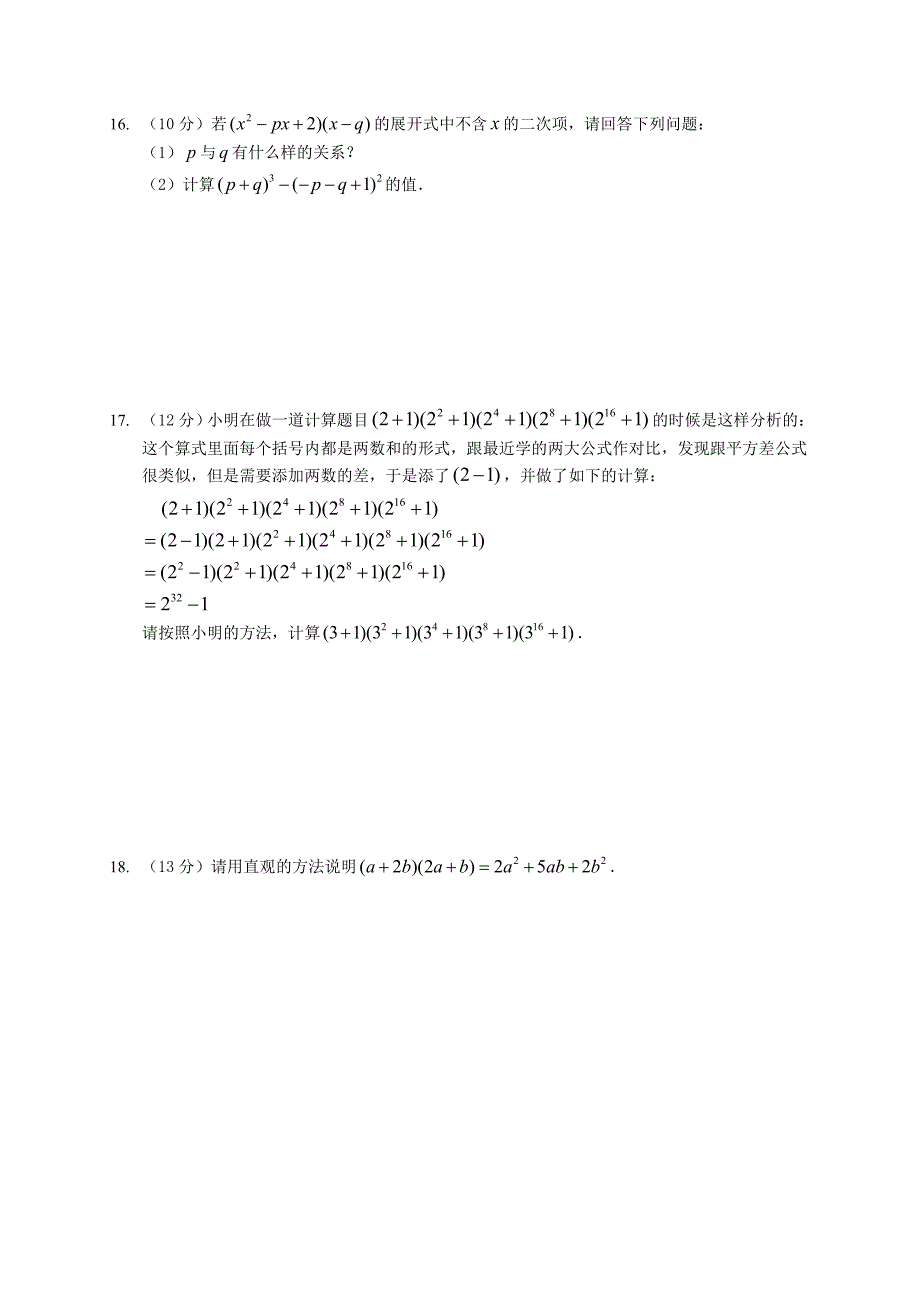 16. （10 分）若 $(x^2-px+2)(x-q)$ 的展开式中不含 $x$ 的二次项，请回答下列问题：
（1）$p$ 与 $q$ 有什么样的关系？
（2）计算 $(p+q)^3-(-p-q+1)^2$ 的值．

17. （12 分）小明在做一道计算题目 $(2+1)(2^2+1)(2^4+1)(2^8+1)(2^{16}+1)$ 的时候是这样分析的：这个算式里面每个括号内都是两数和的形式，跟最近学的两大公式作对比，发现跟平方差公式很类似，但是需要添加两数的差，于是添了 $(2-1)$，并做了如下的计算：
$(2+1)(2^2+1)(2^4+1)(2^8+1)(2^{16}+1)$
$=(2-1)(2+1)(2^2+1)(2^4+1)(2^8+1)(2^{16}+1)$
$=(2^2-1)(2^2+1)(2^4+1)(2^8+1)(2^{16}+1)$
$=2^{32}-1$
请按照小明的方法，计算 $(3+1)(3^2+1)(3^4+1)(3^8+1)(3^{16}+1)$．

18. （13 分）请用直观的方法说明 $(a+2b)(2a+b)=2a^2+5ab+2b^2$．